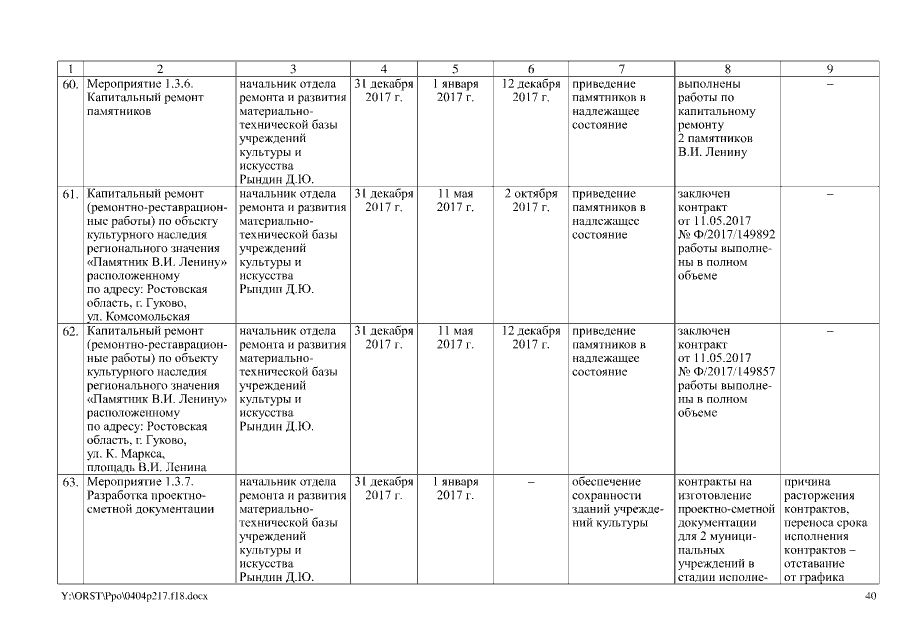 | 1 | 2 | 3 | 4 | 5 | 6 | 7 | 8 | 9 |
|---|---|---|---|---|---|---|---|---|
| 60. | Мероприятие 1.3.6. Капитальный ремонт памятников | начальник отдела ремонта и развития материально-технической базы учреждений культуры и искусства Рындин Д.Ю. | 31 декабря 2017 г. | 1 января 2017 г. | 12 декабря 2017 г. | приведение памятников в надлежащее состояние | выполнены работы по капитальному ремонту 2 памятников В.И. Ленину | – |
| 61. | Капитальный ремонт (ремонтно-реставрационные работы) по объекту культурного наследия регионального значения «Памятник В.И. Ленину» расположенному по адресу: Ростовская область, г. Гуково, ул. Комсомольская | начальник отдела ремонта и развития материально-технической базы учреждений культуры и искусства Рындин Д.Ю. | 31 декабря 2017 г. | 11 мая 2017 г. | 2 октября 2017 г. | приведение памятников в надлежащее состояние | заключен контракт от 11.05.2017 № Ф/2017/149892 работы выполнены в полном объеме | – |
| 62. | Капитальный ремонт (ремонтно-реставрационные работы) по объекту культурного наследия регионального значения «Памятник В.И. Ленину» расположенному по адресу: Ростовская область, г. Гуково, ул. К. Маркса, площадь В.И. Ленина | начальник отдела ремонта и развития материально-технической базы учреждений культуры и искусства Рындин Д.Ю. | 31 декабря 2017 г. | 11 мая 2017 г. | 12 декабря 2017 г. | приведение памятников в надлежащее состояние | заключен контракт от 11.05.2017 № Ф/2017/149857 работы выполнены в полном объеме | – |
| 63. | Мероприятие 1.3.7. Разработка проектно-сметной документации | начальник отдела ремонта и развития материально-технической базы учреждений культуры и искусства Рындин Д.Ю. | 31 декабря 2017 г. | 1 января 2017 г. | – | обеспечение сохранности зданий учреждений культуры | контракты на изготовление проектно-сметной документации для 2 муниципальных учреждений в стадии исполне- | причина расторжения контрактов, переноса срока исполнения контрактов – отставание от графика |

Y:\ORST\Ppo\0404p217.f18.docx 40